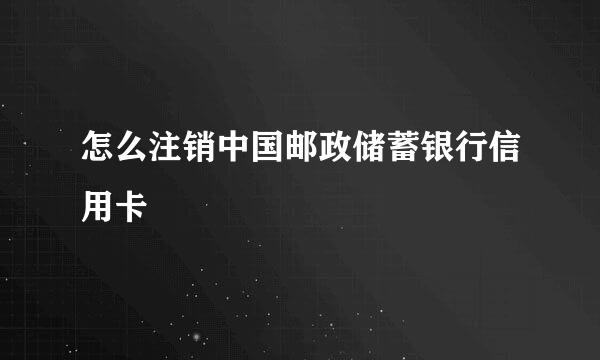 怎么注销中国邮政储蓄银行信用卡